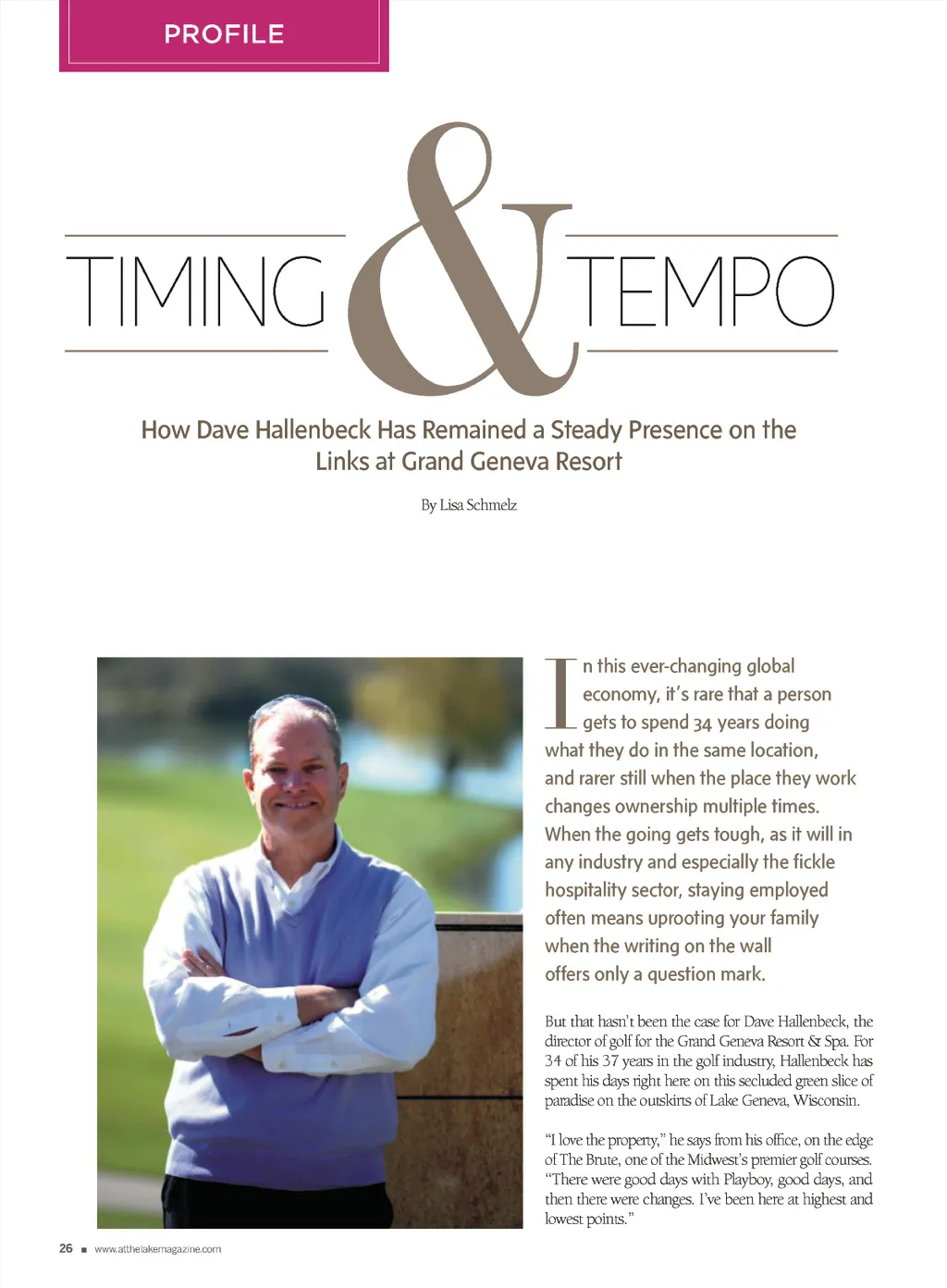 PROFILE

TIMING & TEMPO

How Dave Hallenbeck Has Remained a Steady Presence on the Links at Grand Geneva Resort

By Lisa Schmelz

In this ever-changing global economy, it's rare that a person gets to spend 34 years doing what they do in the same location, and rarer still when the place they work changes ownership multiple times. When the going gets tough, as it will in any industry and especially the fickle hospitality sector, staying employed often means uprooting your family when the writing on the wall offers only a question mark.

But that hasn't been the case for Dave Hallenbeck, the director of golf for the Grand Geneva Resort & Spa. For 34 of his 37 years in the golf industry, Hallenbeck has spent his days right here on this secluded green slice of paradise on the outskirts of Lake Geneva, Wisconsin.

"I love the property," he says from his office, on the edge of The Brute, one of the Midwest's premier golf courses. "There were good days with Playboy, good days, and then there were changes. I've been here at highest and lowest points."

26 ■ www.atthelakemagazine.com